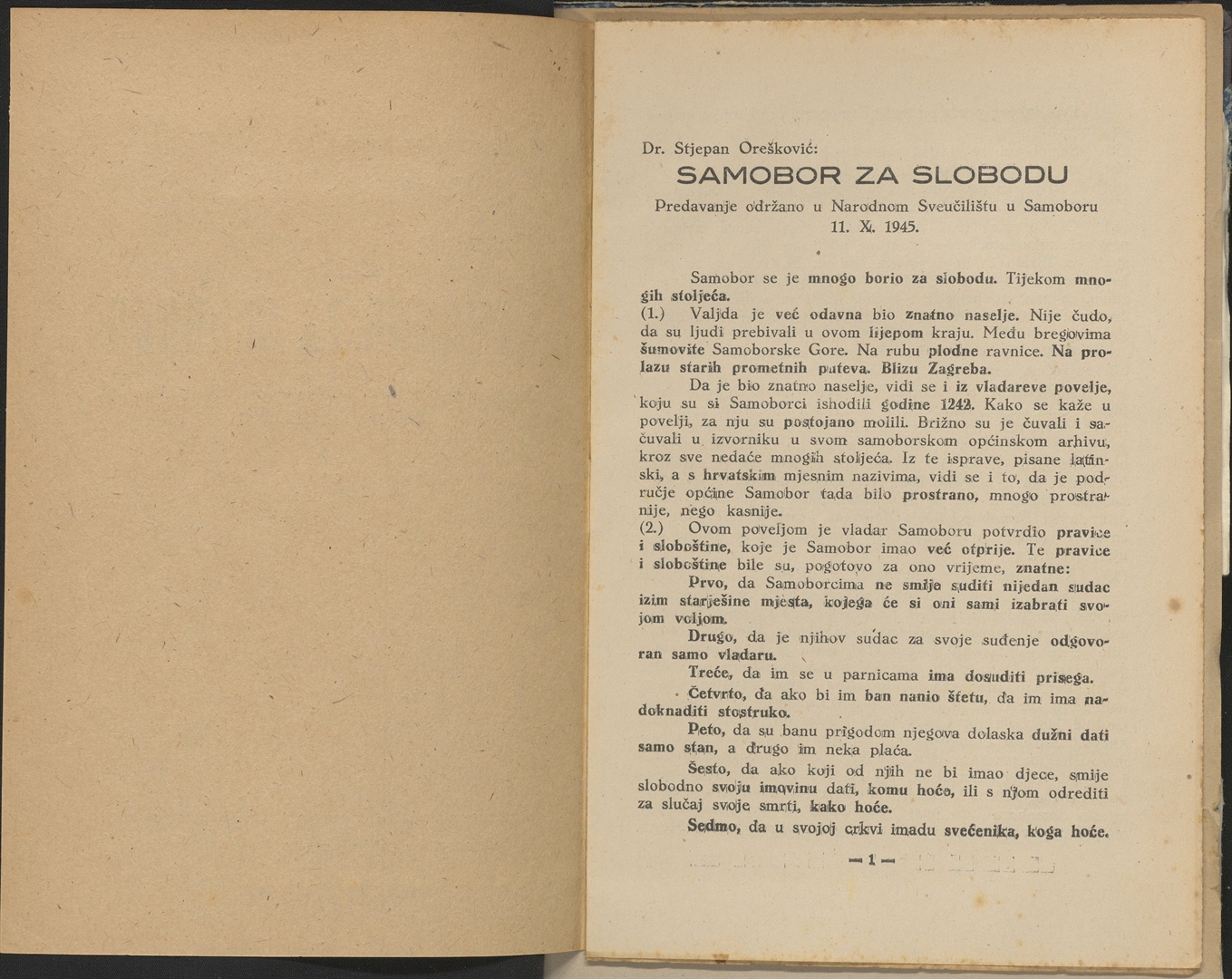 Dr. Stjepan Orešković:

SAMOBOR ZA SLOBODU

Predavanje održano u Narodnom Sveučilištu u Samoboru 11. X. 1945.

Samobor se je mnogo borio za slobodu. Tijekom mnogih stoljeća.

(1.) Valjda je već odavna bio znatno naselje. Nije čudo, da su ljudi prebivali u ovom lijepom kraju. Među bregovima šumovite Samoborske Gore. Na rubu plodne ravnice. Na prolazu starih prometnih puteva. Blizu Zagreba.

Da je bio znatno naselje, vidi se i iz vladareve povelje, koju su si Samoborci ishodili godine 1242. Kako se kaže u povelji, za nju su postojano molili. Brižno su je čuvali i sačuvali u izvorniku u svom samoborskom općinskom arhivu, kroz sve nedaće mnogih stoljeća. Iz te isprave, pisane latinski, a s hrvatskim mjesnim nazivima, vidi se i to, da je područje općine Samobor tada bilo prostrano, mnogo prostranije, nego kasnije.

(2.) Ovom poveljom je vladar Samoboru potvrdio pravice i sloboštine, koje je Samobor imao već otprije. Te pravice i sloboštine bile su, pogotovo za ono vrijeme, znatne:

Prvo, da Samoborcima ne smije suditi nijedan sudac izim starješine mjesta, kojega će si oni sami izabrati svojom voljom.

Drugo, da je njihov sudac za svoje suđenje odgovoran samo vladaru.

Treće, da im se u parnicama ima dosuditi prisega.

Četvrto, da ako bi im ban nanio štetu, da im ima nadoknaditi stostruko.

Peto, da su banu prigodom njegova dolaska dužni dati samo stan, a drugo im neka plaća.

Šesto, da ako koji od njih ne bi imao djece, smije slobodno svoju imovinu dati, komu hoće, ili s njom odrediti za slučaj svoje smrti, kako hoće.

Sedmo, da u svojoj crkvi imadu svećenika, koga hoće.

— 1 —